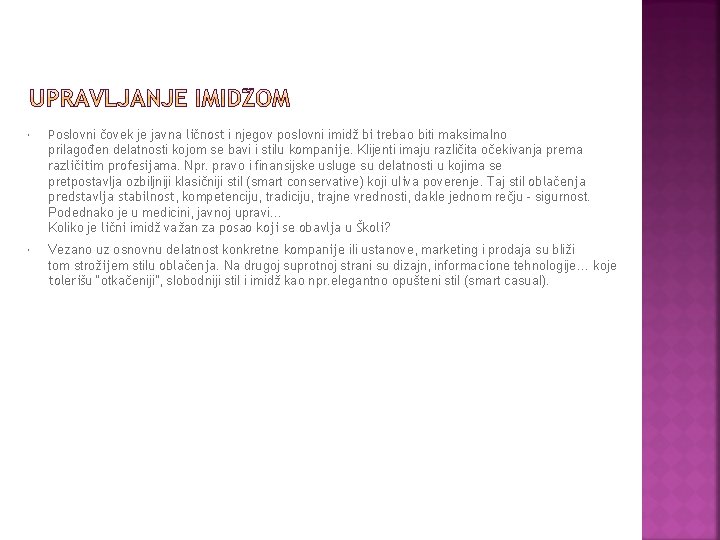 UPRAVLJANJE IMIDŽOM

• Poslovni čovek je javna ličnost i njegov poslovni imidž bi trebao biti maksimalno prilagođen delatnosti kojom se bavi i stilu kompanije. Klijenti imaju različita očekivanja prema različitim profesijama. Npr. pravo i finansijske usluge su delatnosti u kojima se pretpostavlja ozbiljniji klasičniji stil (smart conservative) koji uliva poverenje. Taj stil oblačenja predstavlja stabilnost, kompetenciju, tradiciju, trajne vrednosti, dakle jednom rečju - sigurnost. Podednako je u medicini, javnoj upravi...
Koliko je lični imidž važan za posao koji se obavlja u Školi?

• Vezano uz osnovnu delatnost konkretne kompanije ili ustanove, marketing i prodaja su bliži tom strožijem stilu oblačenja. Na drugoj suprotnoj strani su dizajn, informacione tehnologije... koje tolerišu "otkačeniji", slobodniji stil i imidž kao npr.elegantno opušteni stil (smart casual).